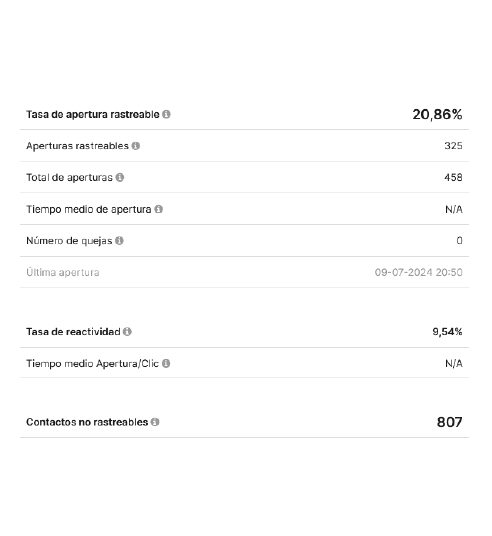 | Tasa de apertura rastreable | 20,86% |
|---|---|
| Aperturas rastreables | 325 |
| Total de aperturas | 458 |
| Tiempo medio de apertura | N/A |
| Número de quejas | 0 |
| Última apertura | 09-07-2024 20:50 |

| Tasa de reactividad | 9,54% |
|---|---|
| Tiempo medio Apertura/Clic | N/A |

| Contactos no rastreables | 807 |
|---|---|